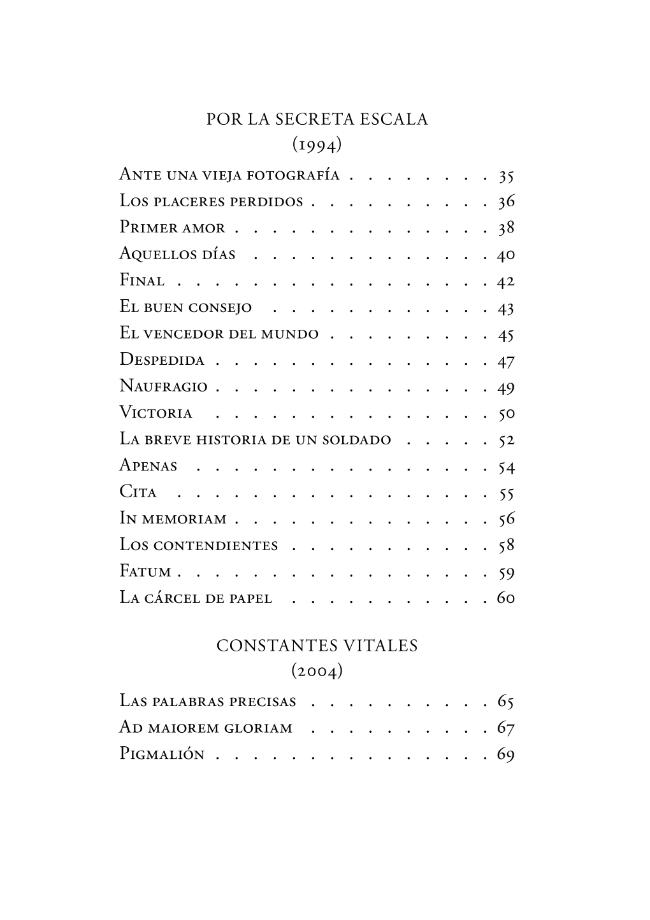 POR LA SECRETA ESCALA
(1994)

Ante una vieja fotografía 35
Los placeres perdidos 36
Primer amor 38
Aquellos días 40
Final 42
El buen consejo 43
El vencedor del mundo 45
Despedida 47
Naufragio 49
Victoria 50
La breve historia de un soldado 52
Apenas 54
Cita 55
In memoriam 56
Los contendientes 58
Fatum 59
La cárcel de papel 60

CONSTANTES VITALES
(2004)

Las palabras precisas 65
Ad maiorem gloriam 67
Pigmalión 69